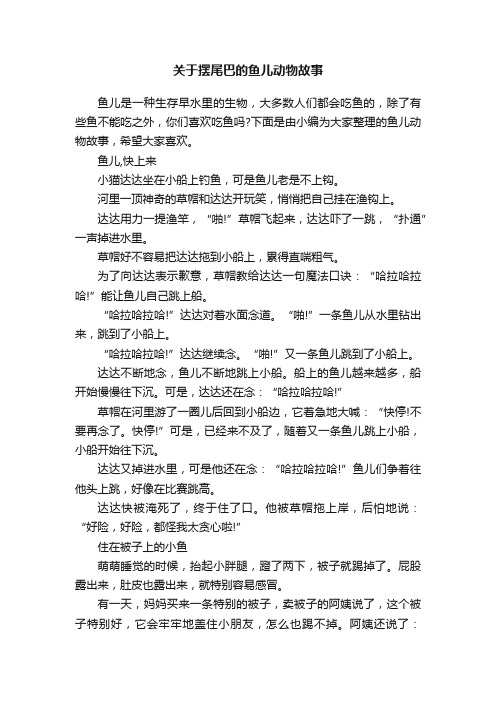 关于摆尾巴的鱼儿动物故事

鱼儿是一种生存早水里的生物，大多数人们都会吃鱼的，除了有些鱼不能吃之外，你们喜欢吃鱼吗?下面是由小编为大家整理的鱼儿动物故事，希望大家喜欢。

鱼儿,快上来

小猫达达坐在小船上钓鱼，可是鱼儿老是不上钩。

河里一顶神奇的草帽和达达开玩笑，悄悄把自己挂在渔钩上。

达达用力一提渔竿，“啪!”草帽飞起来，达达吓了一跳，“扑通”一声掉进水里。

草帽好不容易把达达拖到小船上，累得直喘粗气。

为了向达达表示歉意，草帽教给达达一句魔法口诀：“哈拉哈拉哈!”能让鱼儿自己跳上船。

“哈拉哈拉哈!”达达对着水面念道。“啪!”一条鱼儿从水里钻出来，跳到了小船上。

“哈拉哈拉哈!”达达继续念。“啪!”又一条鱼儿跳到了小船上。

达达不断地念，鱼儿不断地跳上小船。船上的鱼儿越来越多，船开始慢慢往下沉。可是，达达还在念：“哈拉哈拉哈!”

草帽在河里游了一圈儿后回到小船边，它着急地大喊：“快停!不要再念了。快停!”可是，已经来不及了，随着又一条鱼儿跳上小船，小船开始往下沉。

达达又掉进水里，可是他还在念：“哈拉哈拉哈!”鱼儿们争着往他头上跳，好像在比赛跳高。

达达快被淹死了，终于住了口。他被草帽拖上岸，后怕地说：“好险，好险，都怪我太贪心啦!”

住在被子上的小鱼

萌萌睡觉的时候，抬起小胖腿，蹬了两下，被子就踢掉了。屁股露出来，肚皮也露出来，就特别容易感冒。

有一天，妈妈买来一条特别的被子，卖被子的阿姨说了，这个被子特别好，它会牢牢地盖住小朋友，怎么也踢不掉。阿姨还说了：